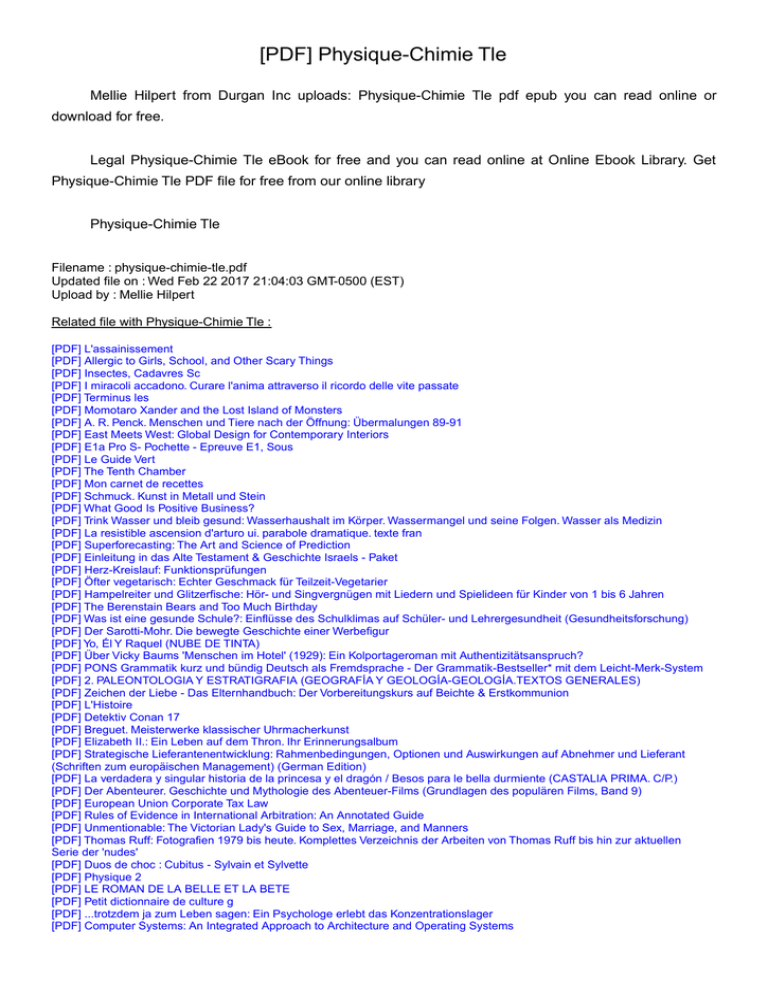 [PDF] Physique-Chimie Tle

Mellie Hilpert from Durgan Inc uploads: Physique-Chimie Tle pdf epub you can read online or download for free.

Legal Physique-Chimie Tle eBook for free and you can read online at Online Ebook Library. Get Physique-Chimie Tle PDF file for free from our online library

Physique-Chimie Tle

Filename : physique-chimie-tle.pdf
Updated file on : Wed Feb 22 2017 21:04:03 GMT-0500 (EST)
Upload by : Mellie Hilpert

Related file with Physique-Chimie Tle :

[PDF] L'assainissement
[PDF] Allergic to Girls, School, and Other Scary Things
[PDF] Insectes, Cadavres Sc
[PDF] I miracoli accadono. Curare l'anima attraverso il ricordo delle vite passate
[PDF] Terminus les
[PDF] Momotaro Xander and the Lost Island of Monsters
[PDF] A. R. Penck. Menschen und Tiere nach der Öffnung: Übermalungen 89-91
[PDF] East Meets West: Global Design for Contemporary Interiors
[PDF] E1a Pro S- Pochette - Epreuve E1, Sous
[PDF] Le Guide Vert
[PDF] The Tenth Chamber
[PDF] Mon carnet de recettes
[PDF] Schmuck. Kunst in Metall und Stein
[PDF] What Good Is Positive Business?
[PDF] Trink Wasser und bleib gesund: Wasserhaushalt im Körper. Wassermangel und seine Folgen. Wasser als Medizin
[PDF] La resistible ascension d'arturo ui. parabole dramatique. texte fran
[PDF] Superforecasting: The Art and Science of Prediction
[PDF] Einleitung in das Alte Testament & Geschichte Israels - Paket
[PDF] Herz-Kreislauf: Funktionsprüfungen
[PDF] Öfter vegetarisch: Echter Geschmack für Teilzeit-Vegetarier
[PDF] Hampelreiter und Glitzerfische: Hör- und Singvergnügen mit Liedern und Spielideen für Kinder von 1 bis 6 Jahren
[PDF] The Berenstain Bears and Too Much Birthday
[PDF] Was ist eine gesunde Schule?: Einflüsse des Schulklimas auf Schüler- und Lehrergesundheit (Gesundheitsforschung)
[PDF] Der Sarotti-Mohr. Die bewegte Geschichte einer Werbefigur
[PDF] Yo, Él Y Raquel (NUBE DE TINTA)
[PDF] Über Vicky Baums 'Menschen im Hotel' (1929): Ein Kolportageroman mit Authentizitätsanspruch?
[PDF] PONS Grammatik kurz und bündig Deutsch als Fremdsprache - Der Grammatik-Bestseller* mit dem Leicht-Merk-System
[PDF] 2. PALEONTOLOGIA Y ESTRATIGRAFIA (GEOGRAFÍA Y GEOLOGÍA-GEOLOGÍA.TEXTOS GENERALES)
[PDF] Zeichen der Liebe - Das Elternhandbuch: Der Vorbereitungskurs auf Beichte & Erstkommunion
[PDF] L'Histoire
[PDF] Detektiv Conan 17
[PDF] Breguet. Meisterwerke klassischer Uhrmacherkunst
[PDF] Elizabeth II.: Ein Leben auf dem Thron. Ihr Erinnerungsalbum
[PDF] Strategische Lieferantenentwicklung: Rahmenbedingungen, Optionen und Auswirkungen auf Abnehmer und Lieferant (Schriften zum europäischen Management) (German Edition)
[PDF] La verdadera y singular historia de la princesa y el dragón / Besos para le bella durmiente (CASTALIA PRIMA. C/P.)
[PDF] Der Abenteurer. Geschichte und Mythologie des Abenteuer-Films (Grundlagen des populären Films, Band 9)
[PDF] European Union Corporate Tax Law
[PDF] Rules of Evidence in International Arbitration: An Annotated Guide
[PDF] Unmentionable: The Victorian Lady's Guide to Sex, Marriage, and Manners
[PDF] Thomas Ruff: Fotografien 1979 bis heute. Komplettes Verzeichnis der Arbeiten von Thomas Ruff bis hin zur aktuellen Serie der 'nudes'
[PDF] Duos de choc : Cubitus - Sylvain et Sylvette
[PDF] Physique 2
[PDF] LE ROMAN DE LA BELLE ET LA BETE
[PDF] Petit dictionnaire de culture g
[PDF] ...trotzdem ja zum Leben sagen: Ein Psychologe erlebt das Konzentrationslager
[PDF] Computer Systems: An Integrated Approach to Architecture and Operating Systems